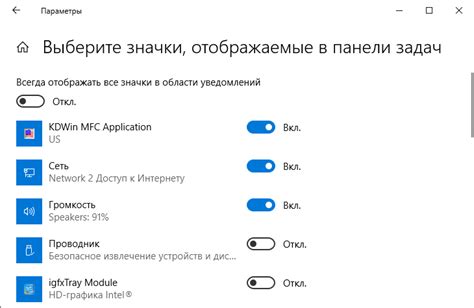 Параметры

Выберите значки, отображаемые в панели задач

Всегда отображать все значки в области уведомлений

Откл.

KDWin MFC Application
US
Вкл.

Сеть
Network 2 Доступ к Интернету
Вкл.

Громкость
Speakers: 91%
Вкл.

Проводник
Безопасное извлечение устройств и дис...
Откл.

igfxTray Module
HD-графика Intel®
Откл.